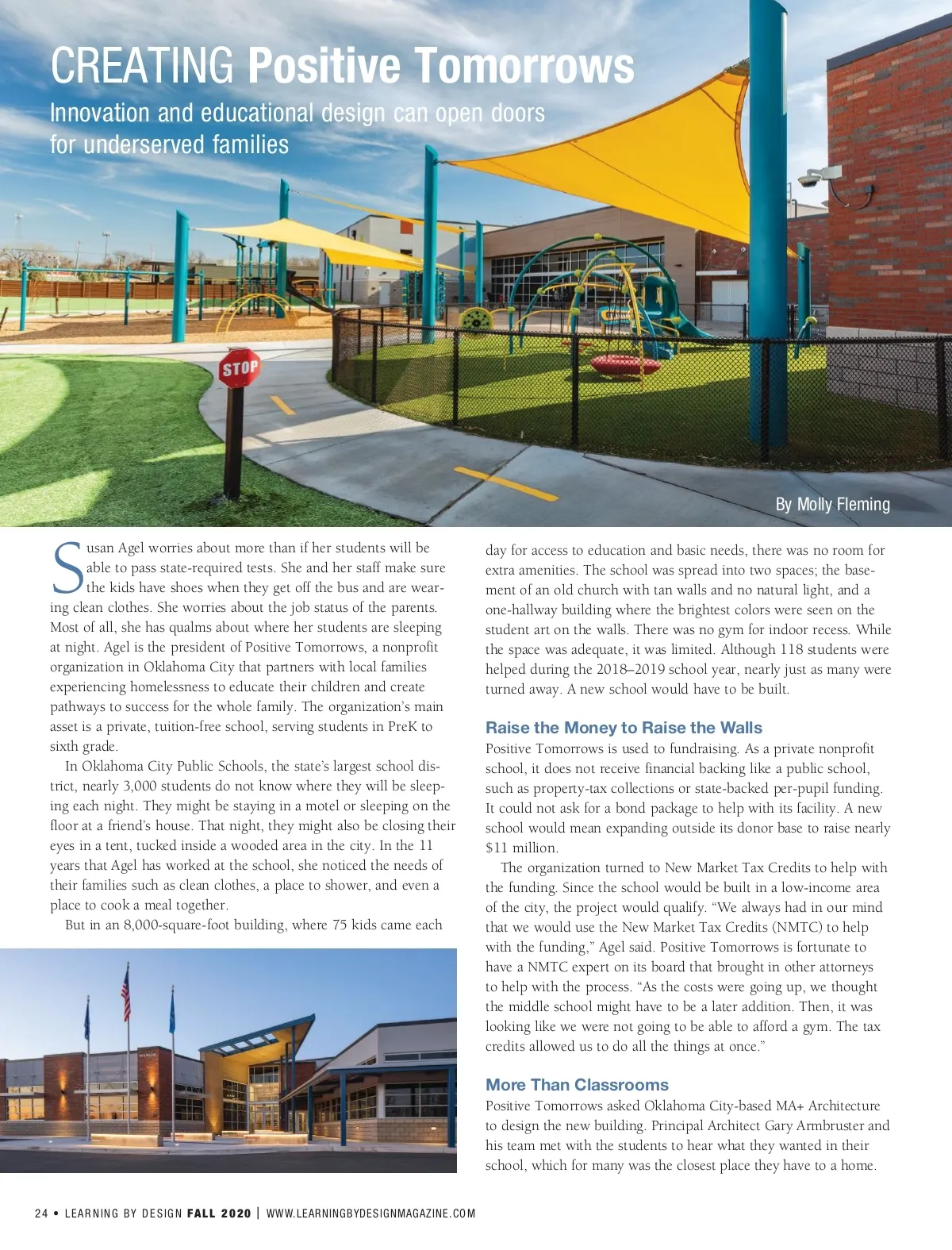 CREATING Positive Tomorrows

Innovation and educational design can open doors for underserved families

STOP

By Molly Fleming

Susan Agel worries about more than if her students will be able to pass state-required tests. She and her staff make sure the kids have shoes when they get off the bus and are wearing clean clothes. She worries about the job status of the parents. Most of all, she has qualms about where her students are sleeping at night. Agel is the president of Positive Tomorrows, a nonprofit organization in Oklahoma City that partners with local families experiencing homelessness to educate their children and create pathways to success for the whole family. The organization's main asset is a private, tuition-free school, serving students in PreK to sixth grade.

In Oklahoma City Public Schools, the state's largest school district, nearly 3,000 students do not know where they will be sleeping each night. They might be staying in a motel or sleeping on the floor at a friend's house. That night, they might also be closing their eyes in a tent, tucked inside a wooded area in the city. In the 11 years that Agel has worked at the school, she noticed the needs of their families such as clean clothes, a place to shower, and even a place to cook a meal together.

But in an 8,000-square-foot building, where 75 kids came each day for access to education and basic needs, there was no room for extra amenities. The school was spread into two spaces; the basement of an old church with tan walls and no natural light, and a one-hallway building where the brightest colors were seen on the student art on the walls. There was no gym for indoor recess. While the space was adequate, it was limited. Although 118 students were helped during the 2018–2019 school year, nearly just as many were turned away. A new school would have to be built.

Raise the Money to Raise the Walls

Positive Tomorrows is used to fundraising. As a private nonprofit school, it does not receive financial backing like a public school, such as property-tax collections or state-backed per-pupil funding. It could not ask for a bond package to help with its facility. A new school would mean expanding outside its donor base to raise nearly $11 million.

The organization turned to New Market Tax Credits to help with the funding. Since the school would be built in a low-income area of the city, the project would qualify. "We always had in our mind that we would use the New Market Tax Credits (NMTC) to help with the funding," Agel said. Positive Tomorrows is fortunate to have a NMTC expert on its board that brought in other attorneys to help with the process. "As the costs were going up, we thought the middle school might have to be a later addition. Then, it was looking like we were not going to be able to afford a gym. The tax credits allowed us to do all the things at once."

More Than Classrooms

Positive Tomorrows asked Oklahoma City-based MA+ Architecture to design the new building. Principal Architect Gary Armbruster and his team met with the students to hear what they wanted in their school, which for many was the closest place they have to a home.

24 • LEARNING BY DESIGN FALL 2020 | WWW.LEARNINGBYDESIGNMAGAZINE.COM